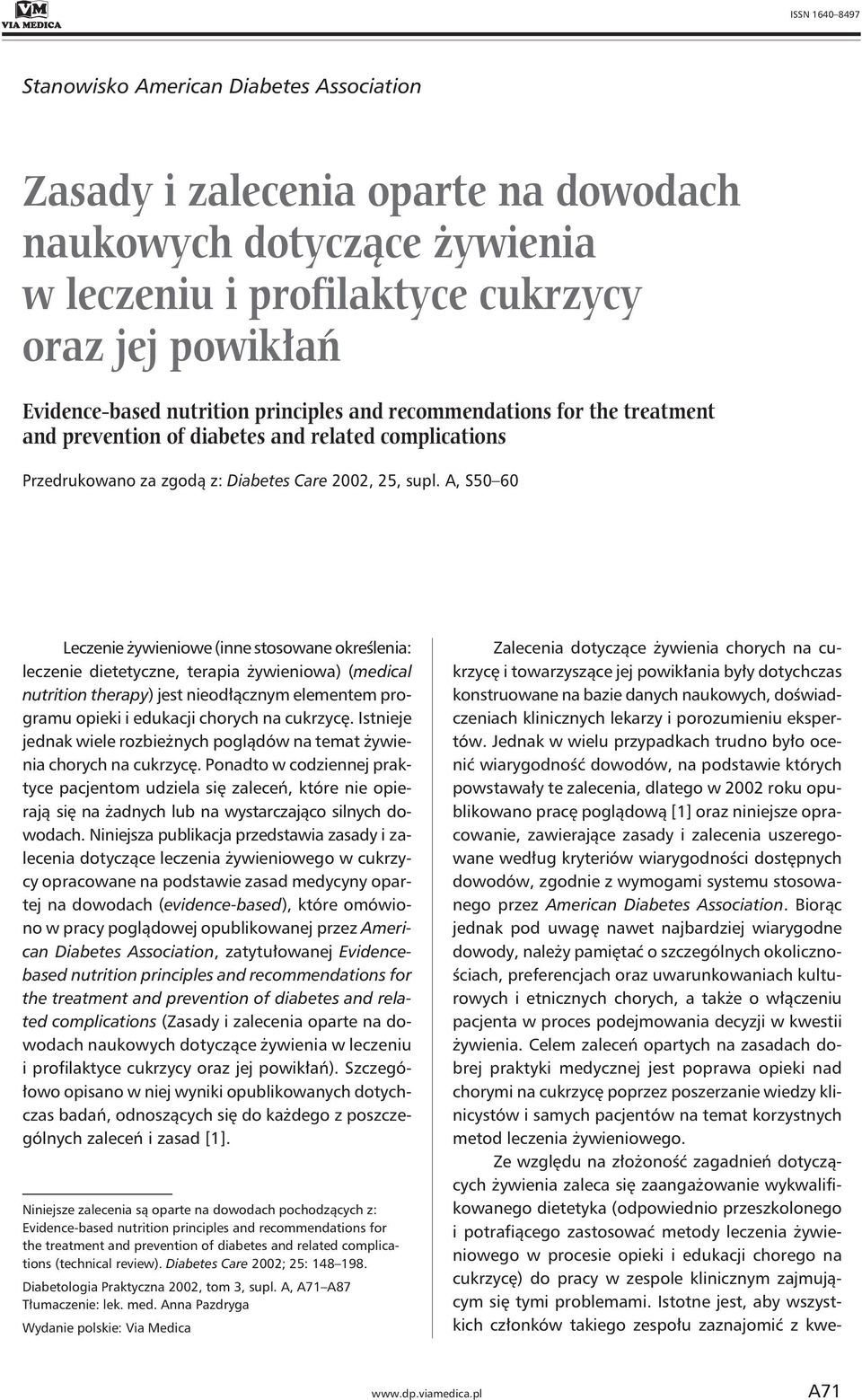 VM
VIA MEDICA

ISSN 1640–8497

Stanowisko American Diabetes Association

Zasady i zalecenia oparte na dowodach naukowych dotyczące żywienia w leczeniu i profilaktyce cukrzycy oraz jej powikłań

Evidence-based nutrition principles and recommendations for the treatment and prevention of diabetes and related complications

Przedrukowano za zgodą z: Diabetes Care 2002, 25, supl. A, S50–60

Leczenie żywieniowe (inne stosowane określenia: leczenie dietetyczne, terapia żywieniowa) (medical nutrition therapy) jest nieodłącznym elementem programu opieki i edukacji chorych na cukrzycę. Istnieje jednak wiele rozbieżnych poglądów na temat żywienia chorych na cukrzycę. Ponadto w codziennej praktyce pacjentom udziela się zaleceń, które nie opierają się na żadnych lub na wystarczająco silnych dowodach. Niniejsza publikacja przedstawia zasady i zalecenia dotyczące leczenia żywieniowego w cukrzycy opracowane na podstawie zasad medycyny opartej na dowodach (evidence-based), które omówiono w pracy poglądowej opublikowanej przez American Diabetes Association, zatytułowanej Evidence-based nutrition principles and recommendations for the treatment and prevention of diabetes and related complications (Zasady i zalecenia oparte na dowodach naukowych dotyczące żywienia w leczeniu i profilaktyce cukrzycy oraz jej powikłań). Szczegółowo opisano w niej wyniki opublikowanych dotychczas badań, odnoszących się do każdego z poszczególnych zaleceń i zasad [1].

Niniejsze zalecenia są oparte na dowodach pochodzących z: Evidence-based nutrition principles and recommendations for the treatment and prevention of diabetes and related complications (technical review). Diabetes Care 2002; 25: 148–198.
Diabetologia Praktyczna 2002, tom 3, supl. A, A71–A87
Tłumaczenie: lek. med. Anna Pazdryga
Wydanie polskie: Via Medica

Zalecenia dotyczące żywienia chorych na cukrzycę i towarzyszące jej powikłania były dotychczas konstruowane na bazie danych naukowych, doświadczeniach klinicznych lekarzy i porozumieniu ekspertów. Jednak w wielu przypadkach trudno było ocenić wiarygodność dowodów, na podstawie których powstawały te zalecenia, dlatego w 2002 roku opublikowano pracę poglądową [1] oraz niniejsze opracowanie, zawierające zasady i zalecenia uszeregowane według kryteriów wiarygodności dostępnych dowodów, zgodnie z wymogami systemu stosowanego przez American Diabetes Association. Biorąc jednak pod uwagę nawet najbardziej wiarygodne dowody, należy pamiętać o szczególnych okolicznościach, preferencjach oraz uwarunkowaniach kulturowych i etnicznych chorych, a także o włączeniu pacjenta w proces podejmowania decyzji w kwestii żywienia. Celem zaleceń opartych na zasadach dobrej praktyki medycznej jest poprawa opieki nad chorymi na cukrzycę poprzez poszerzanie wiedzy klinicystów i samych pacjentów na temat korzystnych metod leczenia żywieniowego.

Ze względu na złożoność zagadnień dotyczących żywienia zaleca się zaangażowanie wykwalifikowanego dietetyka (odpowiednio przeszkolonego i potrafiącego zastosować metody leczenia żywieniowego w procesie opieki i edukacji chorego na cukrzycę) do pracy w zespole klinicznym zajmującym się tymi problemami. Istotne jest, aby wszystkich członków takiego zespołu zaznajomić z kwe-

www.dp.viamedica.pl

A71